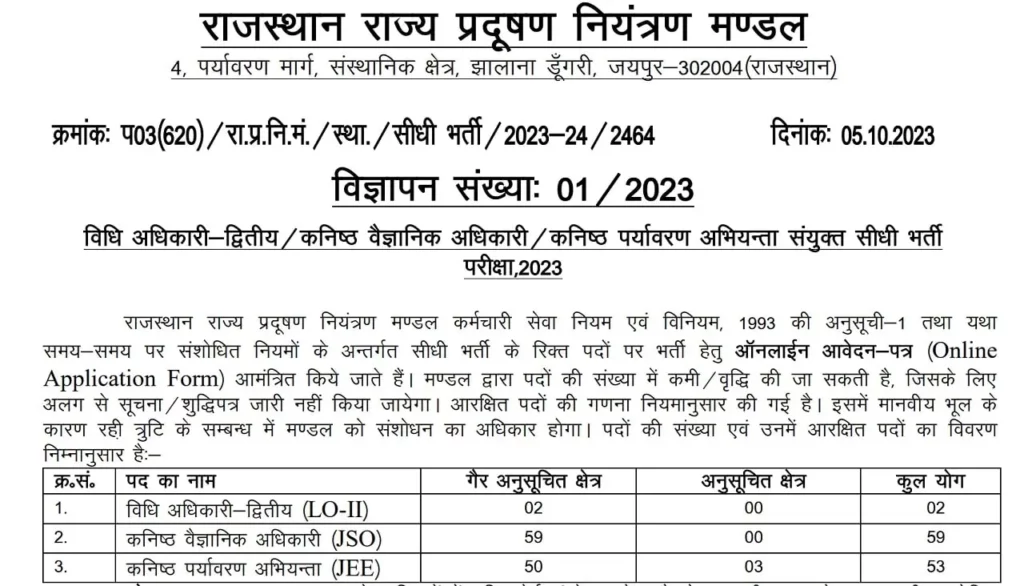 राजस्थान राज्य प्रदूषण नियंत्रण मण्डल
4, पर्यावरण मार्ग, संस्थानिक क्षेत्र, झालाना डूँगरी, जयपुर–302004(राजस्थान)

क्रमांकः प03(620)/रा.प्र.नि.मं./स्था./सीधी भर्ती/2023–24/2464 दिनांकः 05.10.2023

विज्ञापन संख्याः 01/2023

विधि अधिकारी–द्वितीय/कनिष्ठ वैज्ञानिक अधिकारी/कनिष्ठ पर्यावरण अभियन्ता संयुक्त सीधी भर्ती परीक्षा,2023

राजस्थान राज्य प्रदूषण नियंत्रण मण्डल कर्मचारी सेवा नियम एवं विनियम, 1993 की अनुसूची–1 तथा यथा समय–समय पर संशोधित नियमों के अन्तर्गत सीधी भर्ती के रिक्त पदों पर भर्ती हेतु ऑनलाईन आवेदन–पत्र (Online Application Form) आमंत्रित किये जाते हैं। मण्डल द्वारा पदों की संख्या में कमी/वृद्धि की जा सकती है, जिसके लिए अलग से सूचना/शुद्धिपत्र जारी नहीं किया जायेगा। आरक्षित पदों की गणना नियमानुसार की गई है। इसमें मानवीय भूल के कारण रही त्रुटि के सम्बन्ध में मण्डल को संशोधन का अधिकार होगा। पदों की संख्या एवं उनमें आरक्षित पदों का विवरण निम्नानुसार हैः–

| क्र.सं. | पद का नाम | गैर अनुसूचित क्षेत्र | अनुसूचित क्षेत्र | कुल योग |
|---|---|---|---|---|
| 1. | विधि अधिकारी–द्वितीय (LO-II) | 02 | 00 | 02 |
| 2. | कनिष्ठ वैज्ञानिक अधिकारी (JSO) | 59 | 00 | 59 |
| 3. | कनिष्ठ पर्यावरण अभियन्ता (JEE) | 50 | 03 | 53 |